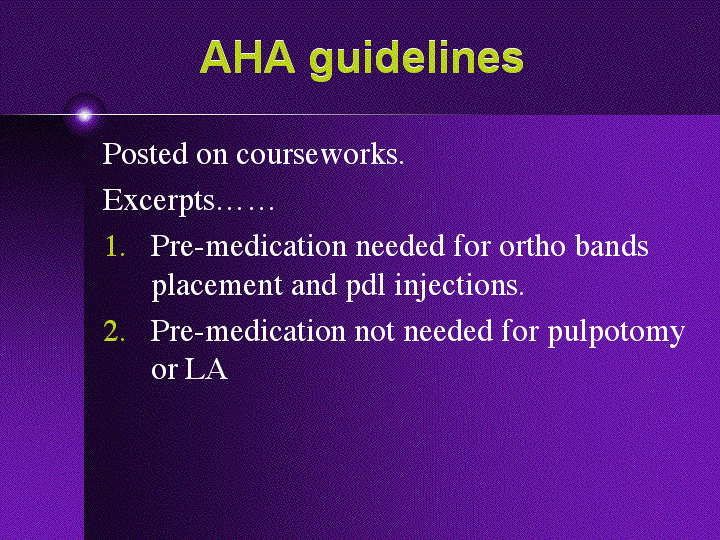 AHA guidelines

Posted on courseworks.

Excerpts……

1. Pre-medication needed for ortho bands placement and pdl injections.
2. Pre-medication not needed for pulpotomy or LA